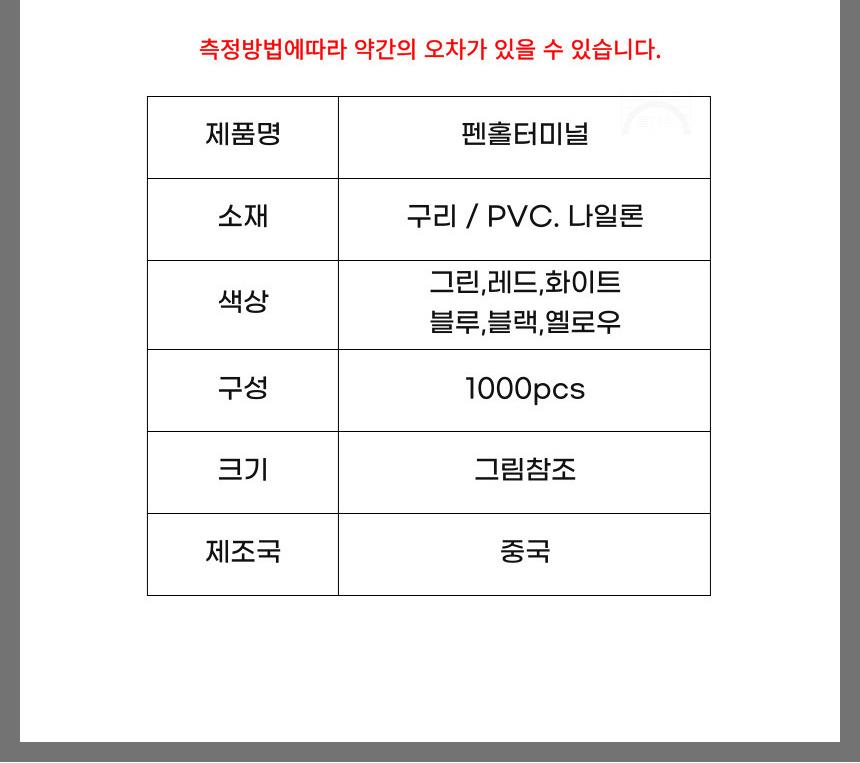 측정방법에따라 약간의 오차가 있을 수 있습니다.

| 제품명 | 펜홀터미널 |
|---|---|
| 소재 | 구리 / PVC. 나일론 |
| 색상 | 그린,레드,화이트 블루,블랙,옐로우 |
| 구성 | 1000pcs |
| 크기 | 그림참조 |
| 제조국 | 중국 |